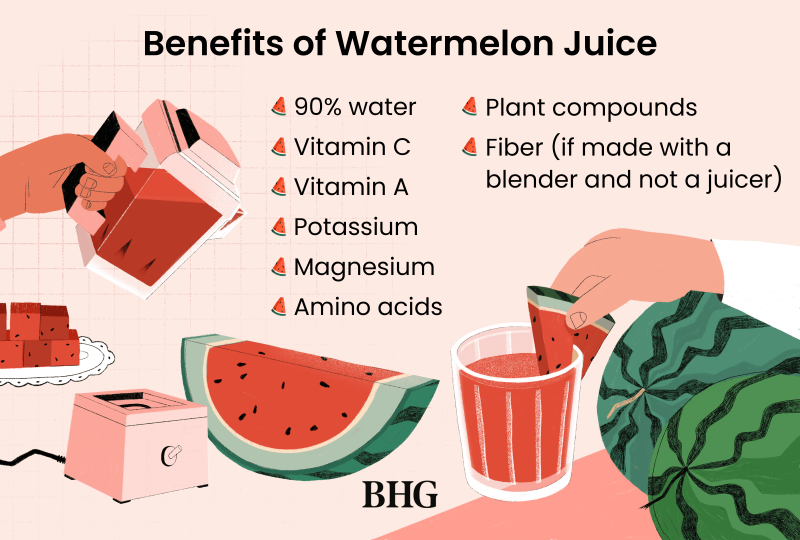 Benefits of Watermelon Juice

90% water
Vitamin C
Vitamin A
Potassium
Magnesium
Amino acids

Plant compounds
Fiber (if made with a blender and not a juicer)

BHG